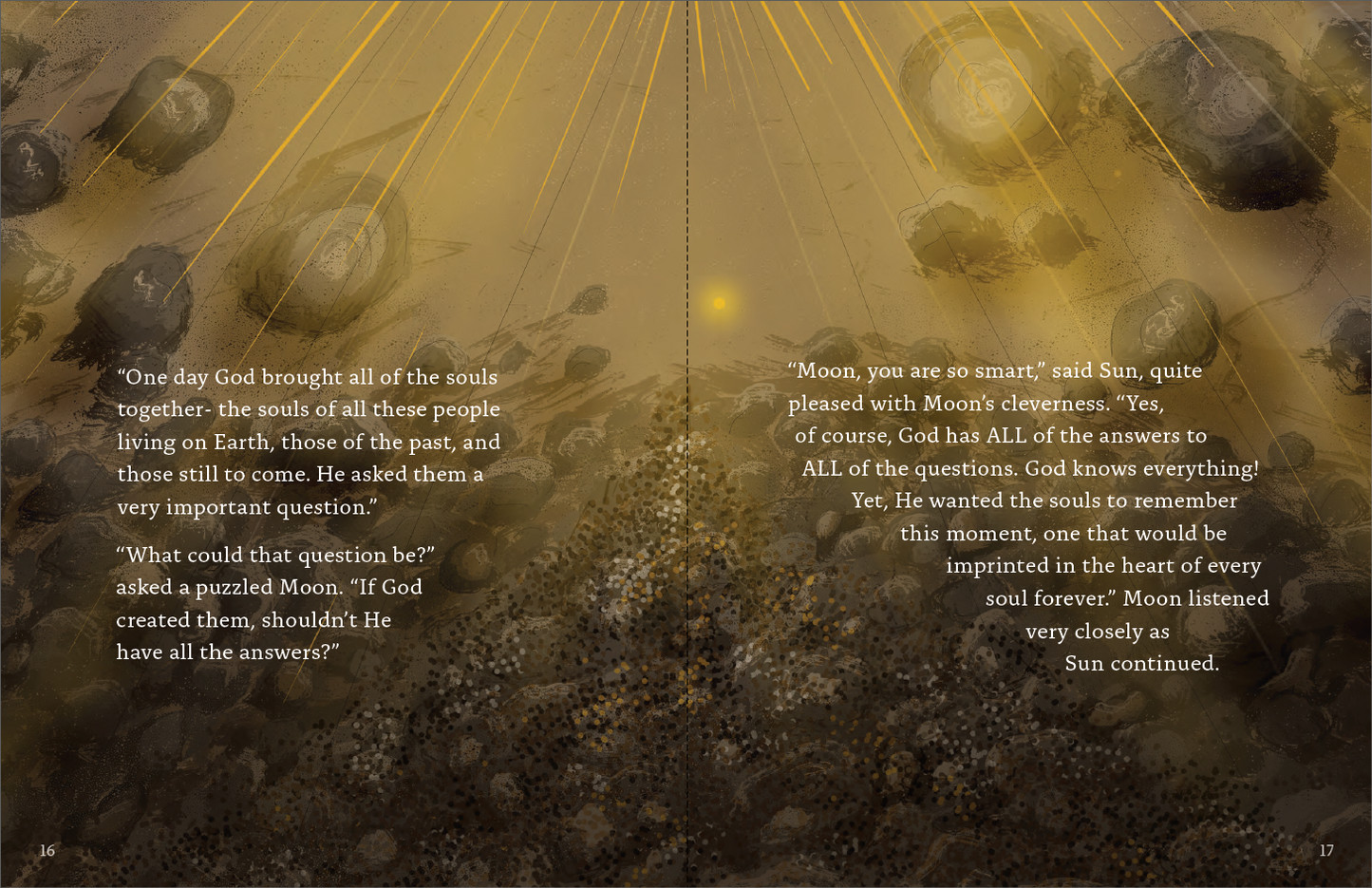 "One day God brought all of the souls together- the souls of all these people living on Earth, those of the past, and those still to come. He asked them a very important question."

"What could that question be?" asked a puzzled Moon. "If God created them, shouldn't He have all the answers?"

16

"Moon, you are so smart," said Sun, quite pleased with Moon's cleverness. "Yes, of course, God has ALL of the answers to ALL of the questions. God knows everything! Yet, He wanted the souls to remember this moment, one that would be imprinted in the heart of every soul forever." Moon listened very closely as Sun continued.

17